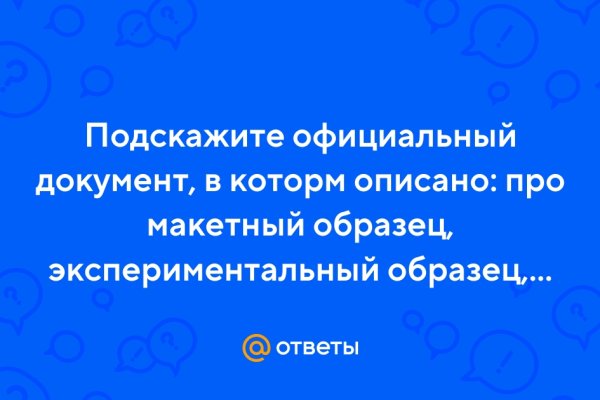 Подскажите официальный документ, в которм описано: про макетный образец, экспериментальный образец,...

@ ответы